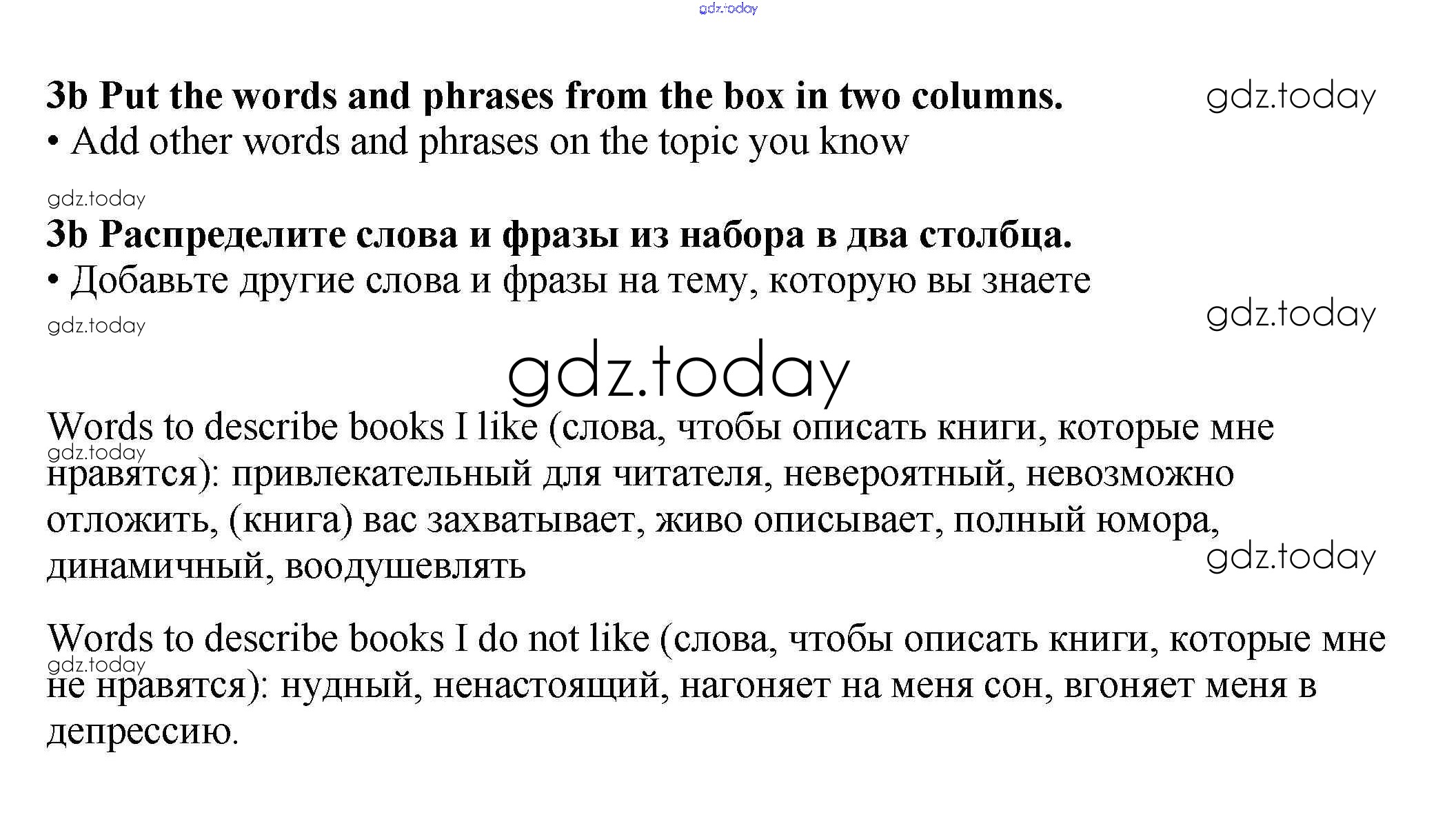 gdz.today

3b Put the words and phrases from the box in two columns.
• Add other words and phrases on the topic you know

gdz.today

gdz.today

3b Распределите слова и фразы из набора в два столбца.
• Добавьте другие слова и фразы на тему, которую вы знаете

gdz.today

gdz.today

gdz.today

Words to describe books I like (слова, чтобы описать книги, которые мне нравятся): привлекательный для читателя, невероятный, невозможно отложить, (книга) вас захватывает, живо описывает, полный юмора, динамичный, воодушевлять

gdz.today

gdz.today

Words to describe books I do not like (слова, чтобы описать книги, которые мне не нравятся): нудный, ненастоящий, нагоняет на меня сон, вгоняет меня в депрессию.

gdz.today